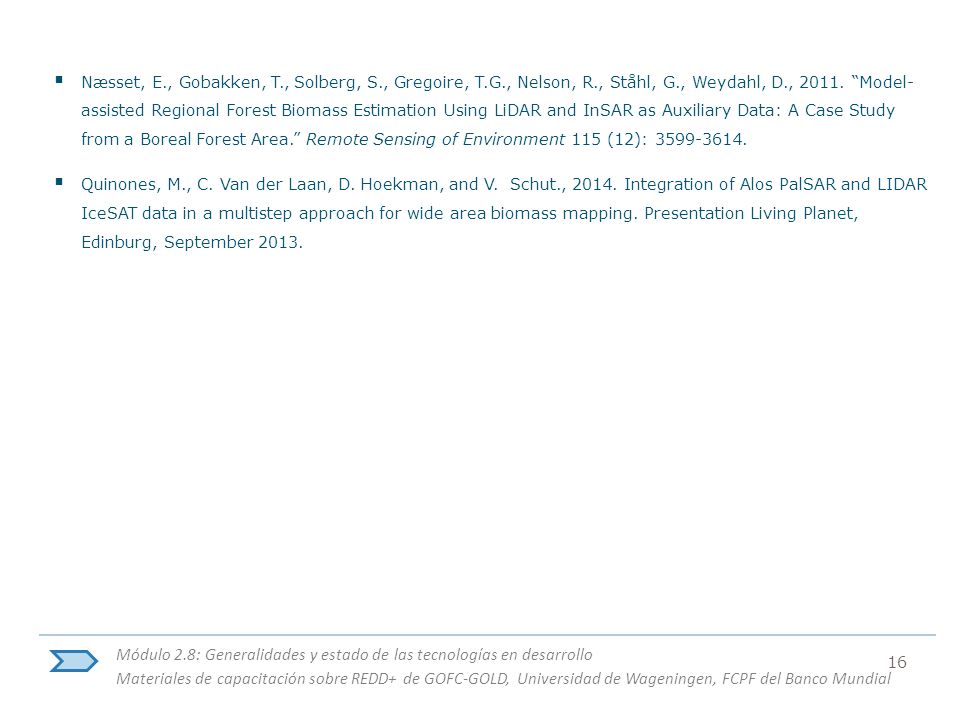 ▪ Næsset, E., Gobakken, T., Solberg, S., Gregoire, T.G., Nelson, R., Ståhl, G., Weydahl, D., 2011. “Model-assisted Regional Forest Biomass Estimation Using LiDAR and InSAR as Auxiliary Data: A Case Study from a Boreal Forest Area.” Remote Sensing of Environment 115 (12): 3599-3614.

▪ Quinones, M., C. Van der Laan, D. Hoekman, and V. Schut., 2014. Integration of Alos PalSAR and LIDAR IceSAT data in a multistep approach for wide area biomass mapping. Presentation Living Planet, Edinburg, September 2013.

Módulo 2.8: Generalidades y estado de las tecnologías en desarrollo
Materiales de capacitación sobre REDD+ de GOFC-GOLD, Universidad de Wageningen, FCPF del Banco Mundial

16